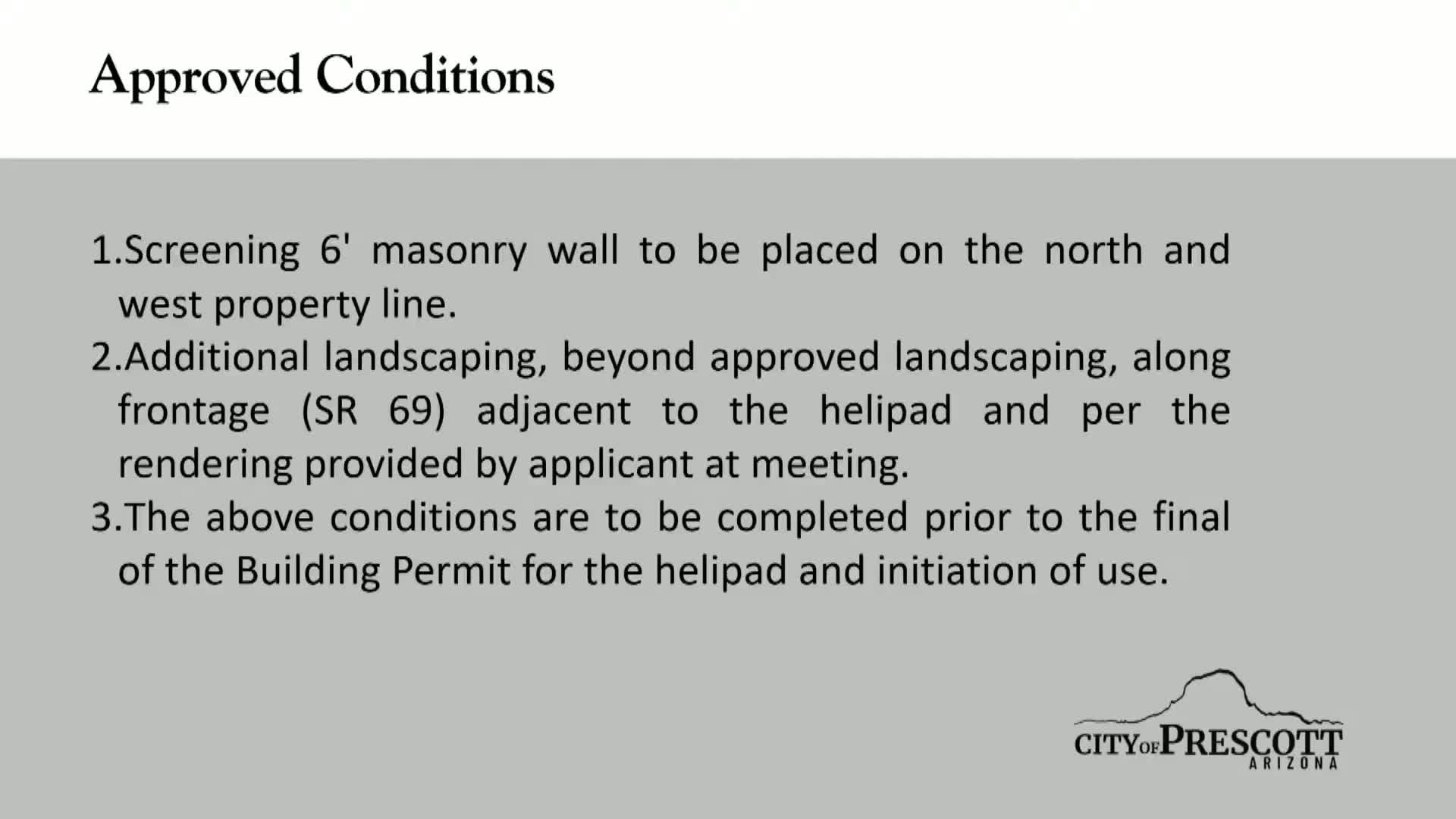 Approved Conditions

1.Screening 6' masonry wall to be placed on the north and west property line.
2.Additional landscaping, beyond approved landscaping, along frontage (SR 69) adjacent to the helipad and per the rendering provided by applicant at meeting.
3.The above conditions are to be completed prior to the final of the Building Permit for the helipad and initiation of use.

CITY OF PRESCOTT
ARIZONA